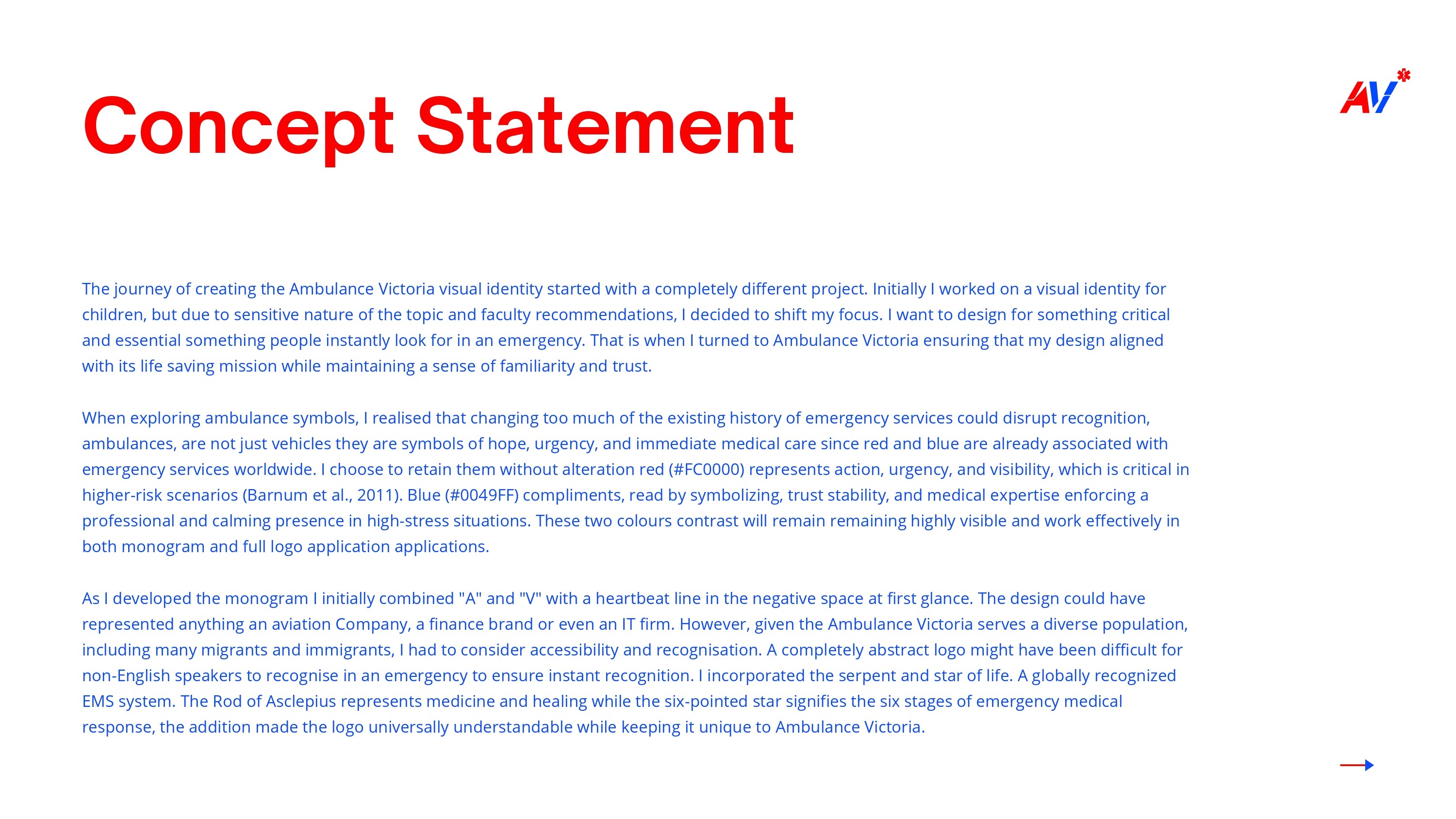 Concept Statement

AV

The journey of creating the Ambulance Victoria visual identity started with a completely different project. Initially I worked on a visual identity for children, but due to sensitive nature of the topic and faculty recommendations, I decided to shift my focus. I want to design for something critical and essential something people instantly look for in an emergency. That is when I turned to Ambulance Victoria ensuring that my design aligned with its life saving mission while maintaining a sense of familiarity and trust.

When exploring ambulance symbols, I realised that changing too much of the existing history of emergency services could disrupt recognition, ambulances, are not just vehicles they are symbols of hope, urgency, and immediate medical care since red and blue are already associated with emergency services worldwide. I choose to retain them without alteration red (#FC0000) represents action, urgency, and visibility, which is critical in higher-risk scenarios (Barnum et al., 2011). Blue (#0049FF) compliments, read by symbolizing, trust stability, and medical expertise enforcing a professional and calming presence in high-stress situations. These two colours contrast will remain remaining highly visible and work effectively in both monogram and full logo application applications.

As I developed the monogram I initially combined "A" and "V" with a heartbeat line in the negative space at first glance. The design could have represented anything an aviation Company, a finance brand or even an IT firm. However, given the Ambulance Victoria serves a diverse population, including many migrants and immigrants, I had to consider accessibility and recognisation. A completely abstract logo might have been difficult for non-English speakers to recognise in an emergency to ensure instant recognition. I incorporated the serpent and star of life. A globally recognized EMS system. The Rod of Asclepius represents medicine and healing while the six-pointed star signifies the six stages of emergency medical response, the addition made the logo universally understandable while keeping it unique to Ambulance Victoria.